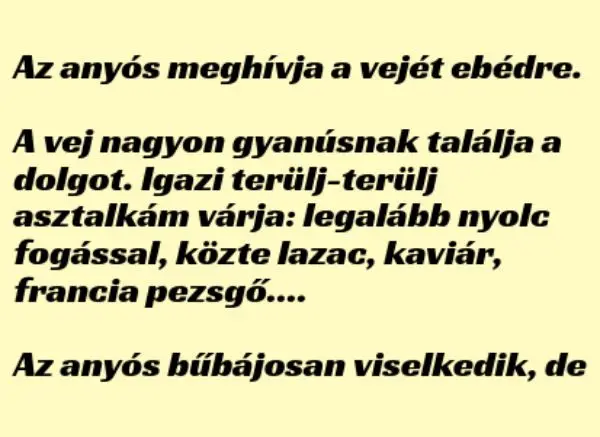 Az anyós meghívja a vejét ebédre.

A vej nagyon gyanúsnak találja a dolgot. Igazi terülj-terülj asztalkám várja: legalább nyolc fogással, közte lazac, kaviár, francia pezsgő….

Az anyós bűbájosan viselkedik, de